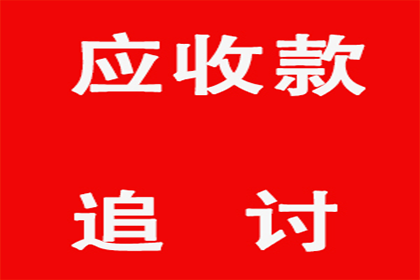 应收款

追　讨